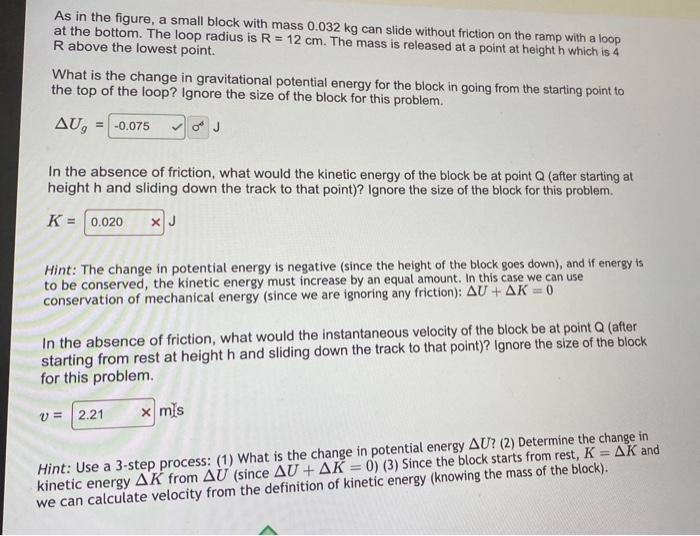 As in the figure, a small block with mass 0.032 kg can slide without friction on the ramp with a loop at the bottom. The loop radius is R = 12 cm. The mass is released at a point at height h which is 4 R above the lowest point.

What is the change in gravitational potential energy for the block in going from the starting point to the top of the loop? Ignore the size of the block for this problem.

$\Delta U_g$ = -0.075 ✓ J

In the absence of friction, what would the kinetic energy of the block be at point Q (after starting at height h and sliding down the track to that point)? Ignore the size of the block for this problem.

$K$ = 0.020 × J

Hint: The change in potential energy is negative (since the height of the block goes down), and if energy is to be conserved, the kinetic energy must increase by an equal amount. In this case we can use conservation of mechanical energy (since we are ignoring any friction): $\Delta U + \Delta K = 0$

In the absence of friction, what would the instantaneous velocity of the block be at point Q (after starting from rest at height h and sliding down the track to that point)? Ignore the size of the block for this problem.

$v$ = 2.21 × m/s

Hint: Use a 3-step process: (1) What is the change in potential energy $\Delta U$? (2) Determine the change in kinetic energy $\Delta K$ from $\Delta U$ (since $\Delta U + \Delta K = 0$) (3) Since the block starts from rest, $K = \Delta K$ and we can calculate velocity from the definition of kinetic energy (knowing the mass of the block).